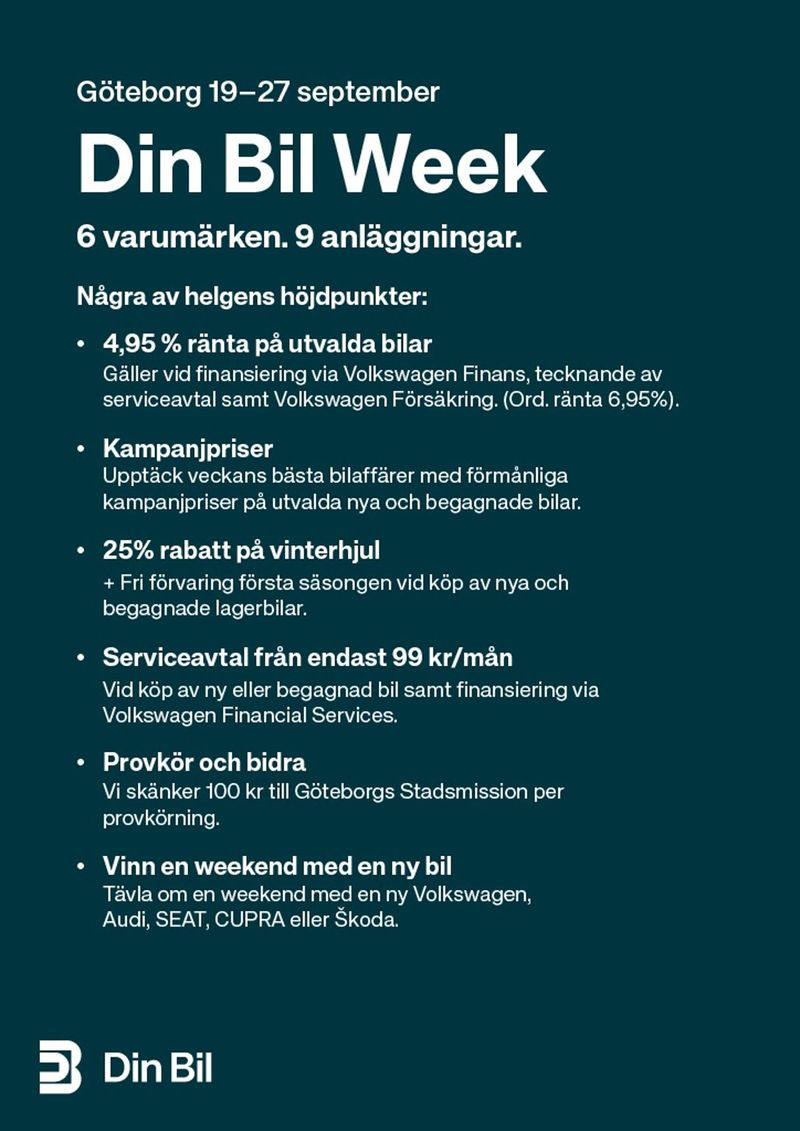 Göteborg 19–27 september

Din Bil Week

6 varumärken. 9 anläggningar.

Några av helgens höjdpunkter:

• 4,95 % ränta på utvalda bilar
Gäller vid finansiering via Volkswagen Finans, tecknande av serviceavtal samt Volkswagen Försäkring. (Ord. ränta 6,95%).

• Kampanjpriser
Upptäck veckans bästa bilaffärer med förmånliga kampanjpriser på utvalda nya och begagnade bilar.

• 25% rabatt på vinterhjul
+ Fri förvaring första säsongen vid köp av nya och begagnade lagerbilar.

• Serviceavtal från endast 99 kr/mån
Vid köp av ny eller begagnad bil samt finansiering via Volkswagen Financial Services.

• Provkör och bidra
Vi skänker 100 kr till Göteborgs Stadsmission per provkörning.

• Vinn en weekend med en ny bil
Tävla om en weekend med en ny Volkswagen, Audi, SEAT, CUPRA eller Škoda.

Din Bil